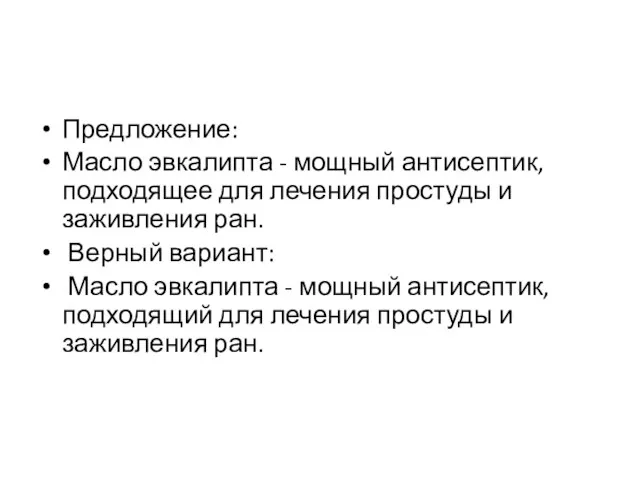 • Предложение:
• Масло эвкалипта - мощный антисептик, подходящее для лечения простуды и заживления ран.
• Верный вариант:
• Масло эвкалипта - мощный антисептик, подходящий для лечения простуды и заживления ран.